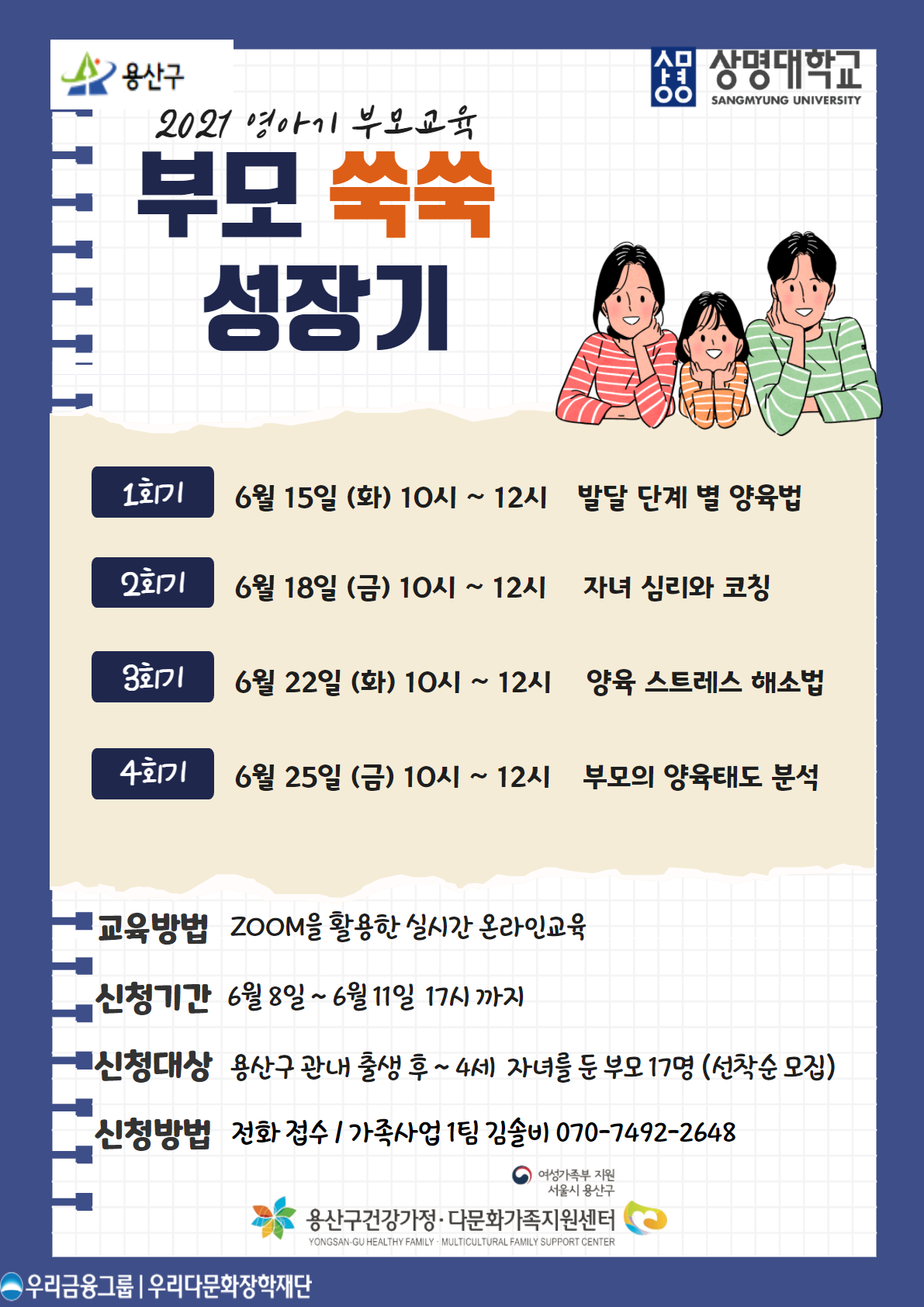 용산구

상명 상명대학교 SANGMYUNG UNIVERSITY

2021 영아기 부모교육

부모 쑥쑥 성장기

1회기 6월 15일 (화) 10시 ~ 12시 발달 단계 별 양육법

2회기 6월 18일 (금) 10시 ~ 12시 자녀 심리와 코칭

3회기 6월 22일 (화) 10시 ~ 12시 양육 스트레스 해소법

4회기 6월 25일 (금) 10시 ~ 12시 부모의 양육태도 분석

교육방법 ZOOM을 활용한 실시간 온라인교육

신청기간 6월 8일 ~ 6월 11일 17시 까지

신청대상 용산구 관내 출생 후 ~ 4세 자녀를 둔 부모 17명 (선착순 모집)

신청방법 전화 접수 / 가족사업 1팀 김솔비 070-7492-2648

여성가족부 지원
서울시 용산구

용산구건강가정·다문화가족지원센터
YONGSAN-GU HEALTHY FAMILY · MULTICULTURAL FAMILY SUPPORT CENTER

우리금융그룹 | 우리다문화장학재단